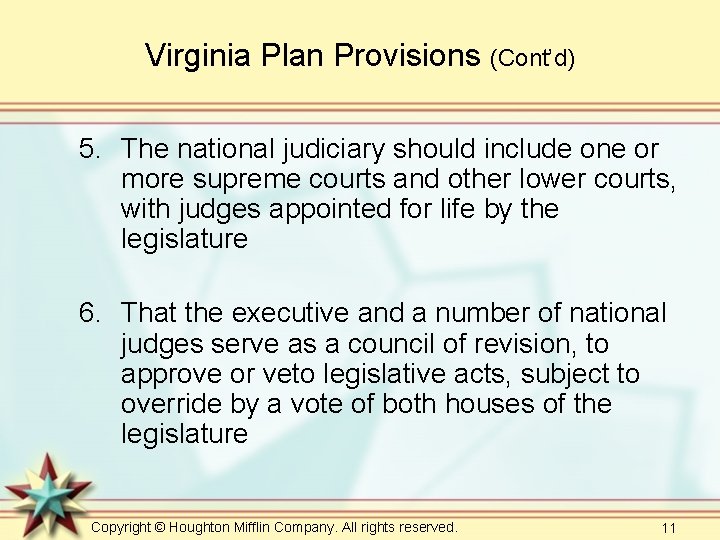 Virginia Plan Provisions (Cont'd)

5. The national judiciary should include one or more supreme courts and other lower courts, with judges appointed for life by the legislature

6. That the executive and a number of national judges serve as a council of revision, to approve or veto legislative acts, subject to override by a vote of both houses of the legislature

Copyright © Houghton Mifflin Company. All rights reserved.

11